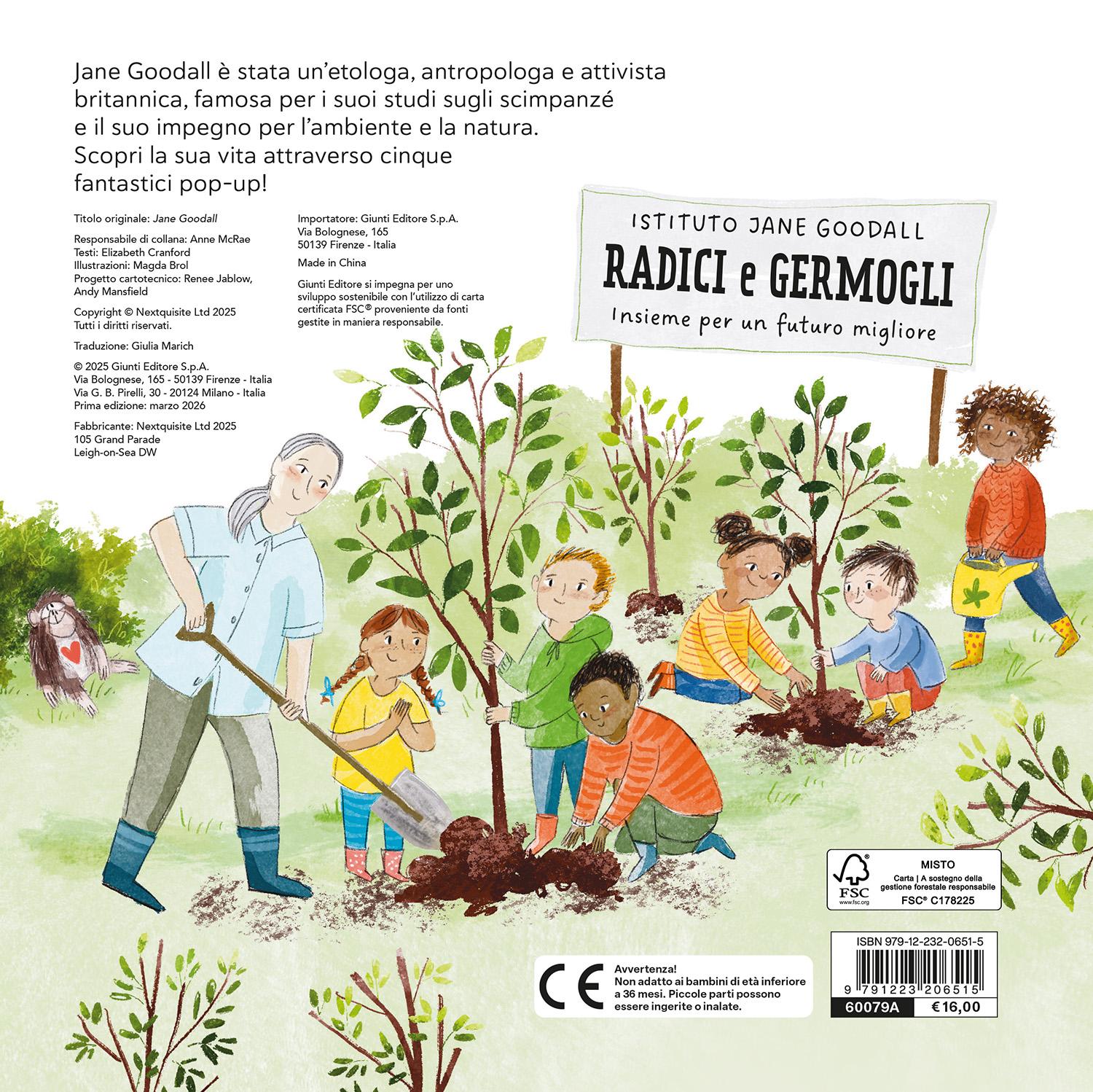 Jane Goodall è stata un'etologa, antropologa e attivista britannica, famosa per i suoi studi sugli scimpanzé e il suo impegno per l'ambiente e la natura. Scopri la sua vita attraverso cinque fantastici pop-up!

Titolo originale: Jane Goodall

Responsabile di collana: Anne McRae
Testi: Elizabeth Cranford
Illustrazioni: Magda Brol
Progetto cartotecnico: Renee Jablow, Andy Mansfield

Copyright © Nextquisite Ltd 2025
Tutti i diritti riservati.

Traduzione: Giulia Marich

© 2025 Giunti Editore S.p.A.
Via Bolognese, 165 - 50139 Firenze - Italia
Via G. B. Pirelli, 30 - 20124 Milano - Italia
Prima edizione: marzo 2026

Fabbricante: Nextquisite Ltd 2025
105 Grand Parade
Leigh-on-Sea DW

Importatore: Giunti Editore S.p.A.
Via Bolognese, 165
50139 Firenze - Italia

Made in China

Giunti Editore si impegna per uno sviluppo sostenibile con l'utilizzo di carta certificata FSC® proveniente da fonti gestite in maniera responsabile.

ISTITUTO JANE GOODALL
RADICI e GERMOGLI
Insieme per un futuro migliore

FSC
www.fsc.org
MISTO
Carta | A sostegno della gestione forestale responsabile
FSC® C178225

CE
Avvertenza!
Non adatto ai bambini di età inferiore a 36 mesi. Piccole parti possono essere ingerite o inalate.

ISBN 979-12-232-0651-5
9 791223 206515
60079A
€ 16,00